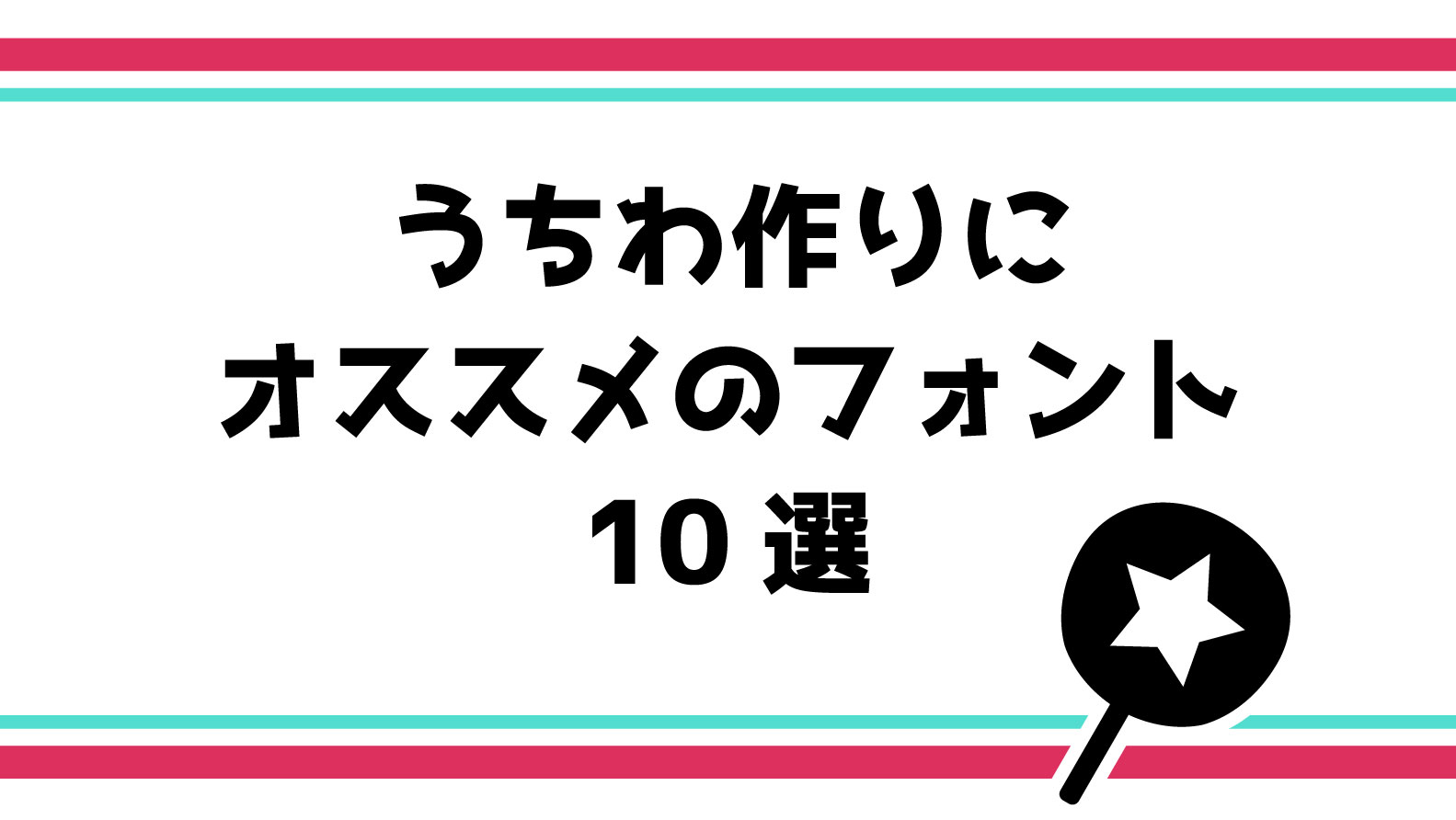 うちわ作りに
オススメのフォント
10選